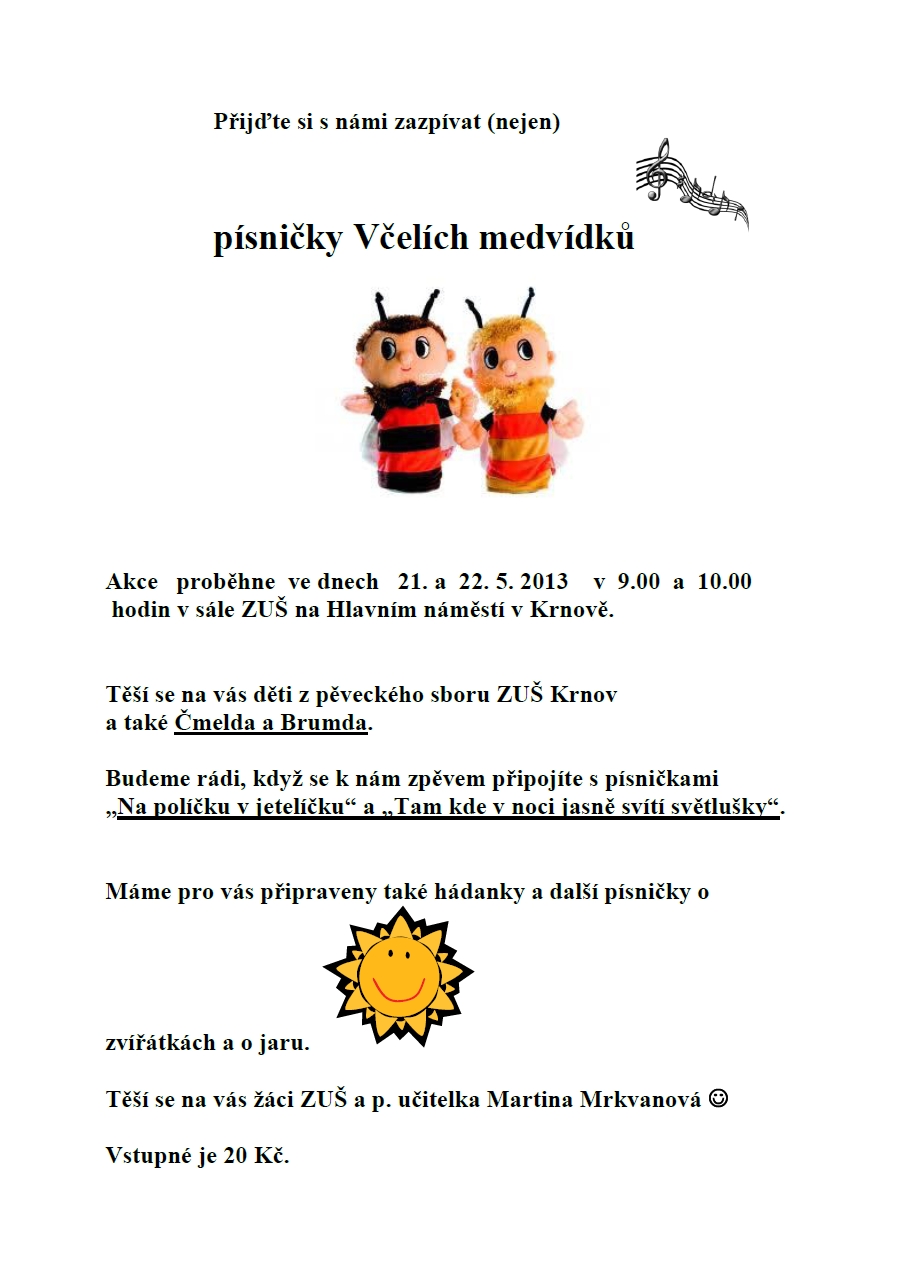 Přijďte si s námi zazpívat (nejen)

písničky Včelích medvídků

Akce proběhne ve dnech 21. a 22. 5. 2013 v 9.00 a 10.00 hodin v sále ZUŠ na Hlavním náměstí v Krnově.

Těší se na vás děti z pěveckého sboru ZUŠ Krnov a také Čmelda a Brumda.

Budeme rádi, když se k nám zpěvem připojíte s písničkami „Na políčku v jetelíčku“ a „Tam kde v noci jasně svítí světlušky“.

Máme pro vás připraveny také hádanky a další písničky o

zvířátkách a o jaru.

Těší se na vás žáci ZUŠ a p. učitelka Martina Mrkvanová ☺

Vstupné je 20 Kč.